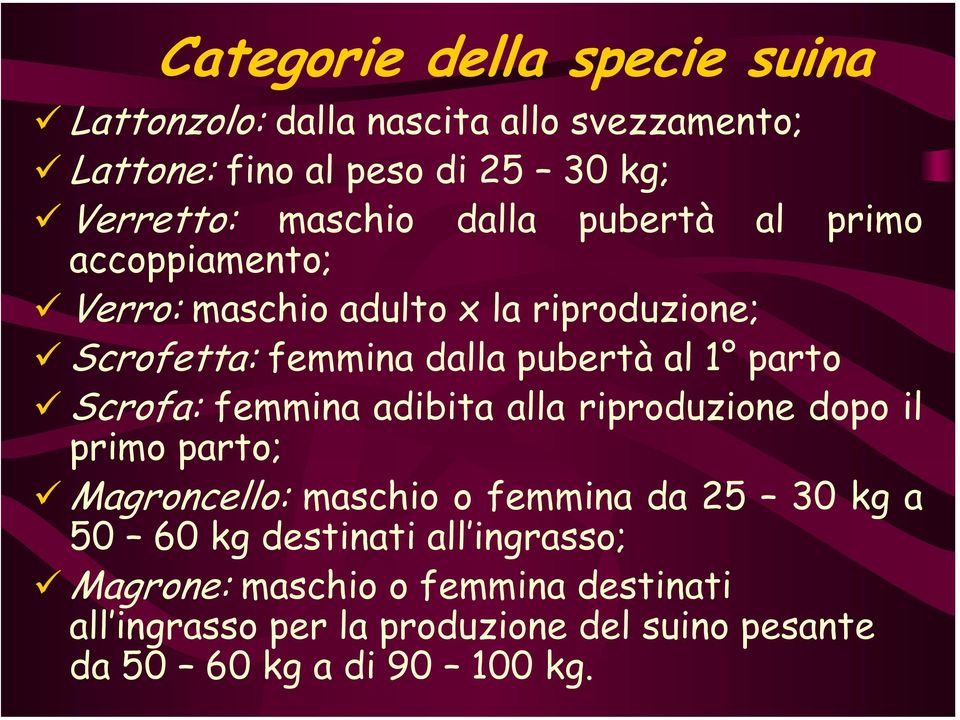 Categorie della specie suina

✓ Lattonzolo: dalla nascita allo svezzamento;

✓ Lattone: fino al peso di 25 – 30 kg;

✓ Verretto: maschio dalla pubertà al primo accoppiamento;

✓ Verro: maschio adulto x la riproduzione;

✓ Scrofetta: femmina dalla pubertà al 1° parto

✓ Scrofa: femmina adibita alla riproduzione dopo il primo parto;

✓ Magroncello: maschio o femmina da 25 – 30 kg a 50 – 60 kg destinati all'ingrasso;

✓ Magrone: maschio o femmina destinati all'ingrasso per la produzione del suino pesante da 50 – 60 kg a di 90 – 100 kg.